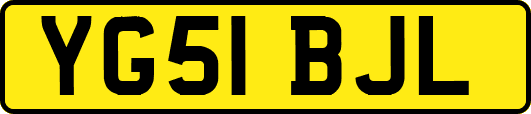 YG51 BJL